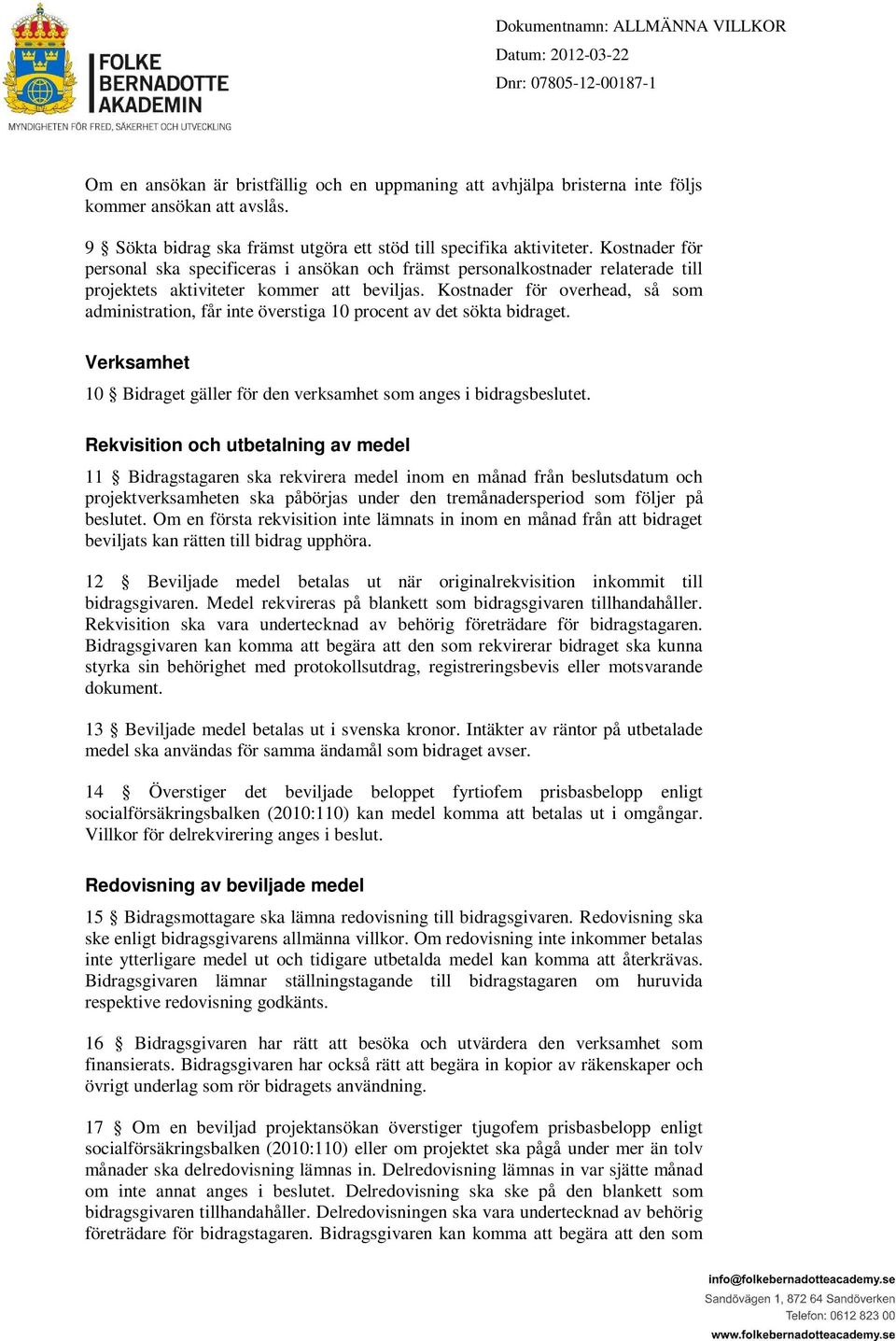 FOLKE BERNADOTTE AKADEMIN
MYNDIGHETEN FÖR FRED, SÄKERHET OCH UTVECKLING

Dokumentnamn: ALLMÄNNA VILLKOR
Datum: 2012-03-22
Dnr: 07805-12-00187-1

Om en ansökan är bristfällig och en uppmaning att avhjälpa bristerna inte följs kommer ansökan att avslås.

9 § Sökta bidrag ska främst utgöra ett stöd till specifika aktiviteter. Kostnader för personal ska specificeras i ansökan och främst personalkostnader relaterade till projektets aktiviteter kommer att beviljas. Kostnader för overhead, så som administration, får inte överstiga 10 procent av det sökta bidraget.

Verksamhet

10 § Bidraget gäller för den verksamhet som anges i bidragsbeslutet.

Rekvisition och utbetalning av medel

11 § Bidragstagaren ska rekvirera medel inom en månad från beslutsdatum och projektverksamheten ska påbörjas under den tremånadersperiod som följer på beslutet. Om en första rekvisition inte lämnats in inom en månad från att bidraget beviljats kan rätten till bidrag upphöra.

12 § Beviljade medel betalas ut när originalrekvisition inkommit till bidragsgivaren. Medel rekvireras på blankett som bidragsgivaren tillhandahåller. Rekvisition ska vara undertecknad av behörig företrädare för bidragstagaren. Bidragsgivaren kan komma att begära att den som rekvirerar bidraget ska kunna styrka sin behörighet med protokollsutdrag, registreringsbevis eller motsvarande dokument.

13 § Beviljade medel betalas ut i svenska kronor. Intäkter av räntor på utbetalade medel ska användas för samma ändamål som bidraget avser.

14 § Överstiger det beviljade beloppet fyrtiofem prisbasbelopp enligt socialförsäkringsbalken (2010:110) kan medel komma att betalas ut i omgångar. Villkor för delrekvirering anges i beslut.

Redovisning av beviljade medel

15 § Bidragsmottagare ska lämna redovisning till bidragsgivaren. Redovisning ska ske enligt bidragsgivarens allmänna villkor. Om redovisning inte inkommer betalas inte ytterligare medel ut och tidigare utbetalda medel kan komma att återkrävas. Bidragsgivaren lämnar ställningstagande till bidragstagaren om huruvida respektive redovisning godkänts.

16 § Bidragsgivaren har rätt att besöka och utvärdera den verksamhet som finansierats. Bidragsgivaren har också rätt att begära in kopior av räkenskaper och övrigt underlag som rör bidragets användning.

17 § Om en beviljad projektansökan överstiger tjugofem prisbasbelopp enligt socialförsäkringsbalken (2010:110) eller om projektet ska pågå under mer än tolv månader ska delredovisning lämnas in. Delredovisning lämnas in var sjätte månad om inte annat anges i beslutet. Delredovisning ska ske på den blankett som bidragsgivaren tillhandahåller. Delredovisningen ska vara undertecknad av behörig företrädare för bidragstagaren. Bidragsgivaren kan komma att begära att den som

info@folkebernadotteacademy.se
Sandövägen 1, 872 64 Sandöverken
Telefon: 0612 823 00
www.folkebernadotteacademy.se